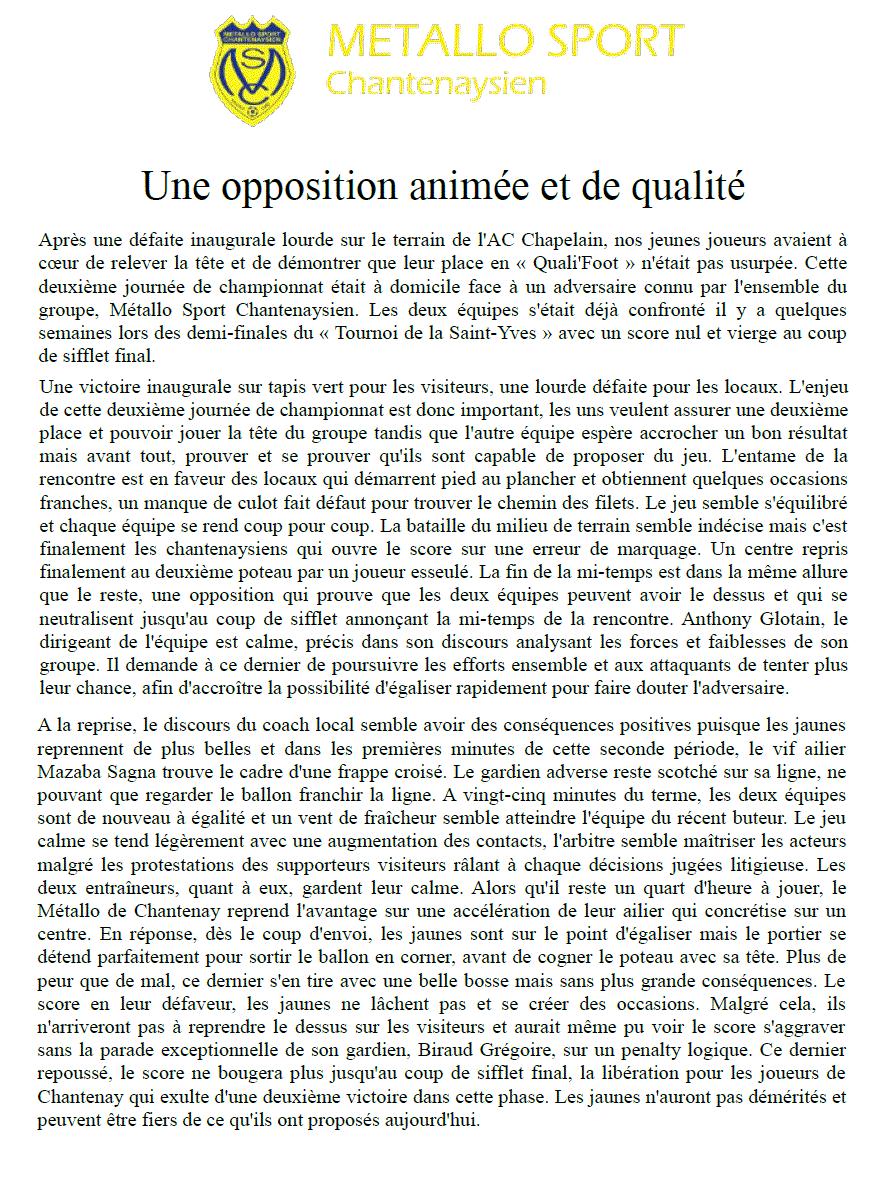 METALLO SPORT CHANTENAYSIEN

METALLO SPORT
Chantenaysien

Une opposition animée et de qualité

Après une défaite inaugurale lourde sur le terrain de l'AC Chapelain, nos jeunes joueurs avaient à cœur de relever la tête et de démontrer que leur place en « Quali'Foot » n'était pas usurpée. Cette deuxième journée de championnat était à domicile face à un adversaire connu par l'ensemble du groupe, Métallo Sport Chantenaysien. Les deux équipes s'était déjà confronté il y a quelques semaines lors des demi-finales du « Tournoi de la Saint-Yves » avec un score nul et vierge au coup de sifflet final.

Une victoire inaugurale sur tapis vert pour les visiteurs, une lourde défaite pour les locaux. L'enjeu de cette deuxième journée de championnat est donc important, les uns veulent assurer une deuxième place et pouvoir jouer la tête du groupe tandis que l'autre équipe espère accrocher un bon résultat mais avant tout, prouver et se prouver qu'ils sont capable de proposer du jeu. L'entame de la rencontre est en faveur des locaux qui démarrent pied au plancher et obtiennent quelques occasions franches, un manque de culot fait défaut pour trouver le chemin des filets. Le jeu semble s'équilibré et chaque équipe se rend coup pour coup. La bataille du milieu de terrain semble indécise mais c'est finalement les chantenaysiens qui ouvre le score sur une erreur de marquage. Un centre repris finalement au deuxième poteau par un joueur esseulé. La fin de la mi-temps est dans la même allure que le reste, une opposition qui prouve que les deux équipes peuvent avoir le dessus et qui se neutralisent jusqu'au coup de sifflet annonçant la mi-temps de la rencontre. Anthony Glotain, le dirigeant de l'équipe est calme, précis dans son discours analysant les forces et faiblesses de son groupe. Il demande à ce dernier de poursuivre les efforts ensemble et aux attaquants de tenter plus leur chance, afin d'accroître la possibilité d'égaliser rapidement pour faire douter l'adversaire.

A la reprise, le discours du coach local semble avoir des conséquences positives puisque les jaunes reprennent de plus belles et dans les premières minutes de cette seconde période, le vif ailier Mazaba Sagna trouve le cadre d'une frappe croisé. Le gardien adverse reste scotché sur sa ligne, ne pouvant que regarder le ballon franchir la ligne. A vingt-cinq minutes du terme, les deux équipes sont de nouveau à égalité et un vent de fraîcheur semble atteindre l'équipe du récent buteur. Le jeu calme se tend légèrement avec une augmentation des contacts, l'arbitre semble maîtriser les acteurs malgré les protestations des supporteurs visiteurs râlant à chaque décisions jugées litigieuse. Les deux entraîneurs, quant à eux, gardent leur calme. Alors qu'il reste un quart d'heure à jouer, le Métallo de Chantenay reprend l'avantage sur une accélération de leur ailier qui concrétise sur un centre. En réponse, dès le coup d'envoi, les jaunes sont sur le point d'égaliser mais le portier se détend parfaitement pour sortir le ballon en corner, avant de cogner le poteau avec sa tête. Plus de peur que de mal, ce dernier s'en tire avec une belle bosse mais sans plus grande conséquences. Le score en leur défaveur, les jaunes ne lâchent pas et se créer des occasions. Malgré cela, ils n'arriveront pas à reprendre le dessus sur les visiteurs et aurait même pu voir le score s'aggraver sans la parade exceptionnelle de son gardien, Biraud Grégoire, sur un penalty logique. Ce dernier repoussé, le score ne bougera plus jusqu'au coup de sifflet final, la libération pour les joueurs de Chantenay qui exulte d'une deuxième victoire dans cette phase. Les jaunes n'auront pas démérités et peuvent être fiers de ce qu'ils ont proposés aujourd'hui.